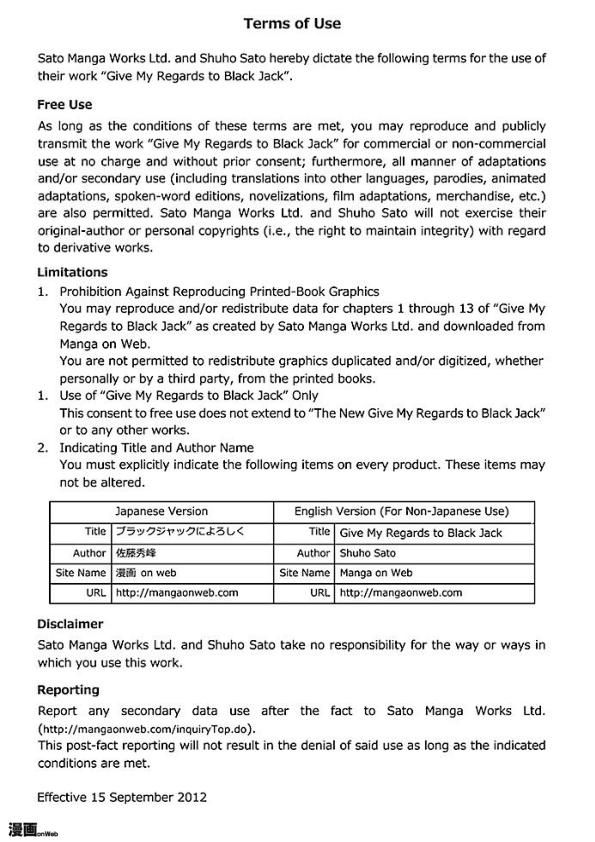 Terms of Use

Sato Manga Works Ltd. and Shuho Sato hereby dictate the following terms for the use of their work "Give My Regards to Black Jack".

Free Use

As long as the conditions of these terms are met, you may reproduce and publicly transmit the work "Give My Regards to Black Jack" for commercial or non-commercial use at no charge and without prior consent; furthermore, all manner of adaptations and/or secondary use (including translations into other languages, parodies, animated adaptations, spoken-word editions, novelizations, film adaptations, merchandise, etc.) are also permitted. Sato Manga Works Ltd. and Shuho Sato will not exercise their original-author or personal copyrights (i.e., the right to maintain integrity) with regard to derivative works.

Limitations

1. Prohibition Against Reproducing Printed-Book Graphics
You may reproduce and/or redistribute data for chapters 1 through 13 of "Give My Regards to Black Jack" as created by Sato Manga Works Ltd. and downloaded from Manga on Web.
You are not permitted to redistribute graphics duplicated and/or digitized, whether personally or by a third party, from the printed books.

1. Use of "Give My Regards to Black Jack" Only
This consent to free use does not extend to "The New Give My Regards to Black Jack" or to any other works.

2. Indicating Title and Author Name
You must explicitly indicate the following items on every product. These items may not be altered.

| Japanese Version | | English Version (For Non-Japanese Use) | |
|---|---|---|---|
| Title | ブラックジャックによろしく | Title | Give My Regards to Black Jack |
| Author | 佐藤秀峰 | Author | Shuho Sato |
| Site Name | 漫画 on web | Site Name | Manga on Web |
| URL | http://mangaonweb.com | URL | http://mangaonweb.com |

Disclaimer

Sato Manga Works Ltd. and Shuho Sato take no responsibility for the way or ways in which you use this work.

Reporting

Report any secondary data use after the fact to Sato Manga Works Ltd. (http://mangaonweb.com/inquiryTop.do).
This post-fact reporting will not result in the denial of said use as long as the indicated conditions are met.

Effective 15 September 2012

漫画onWeb